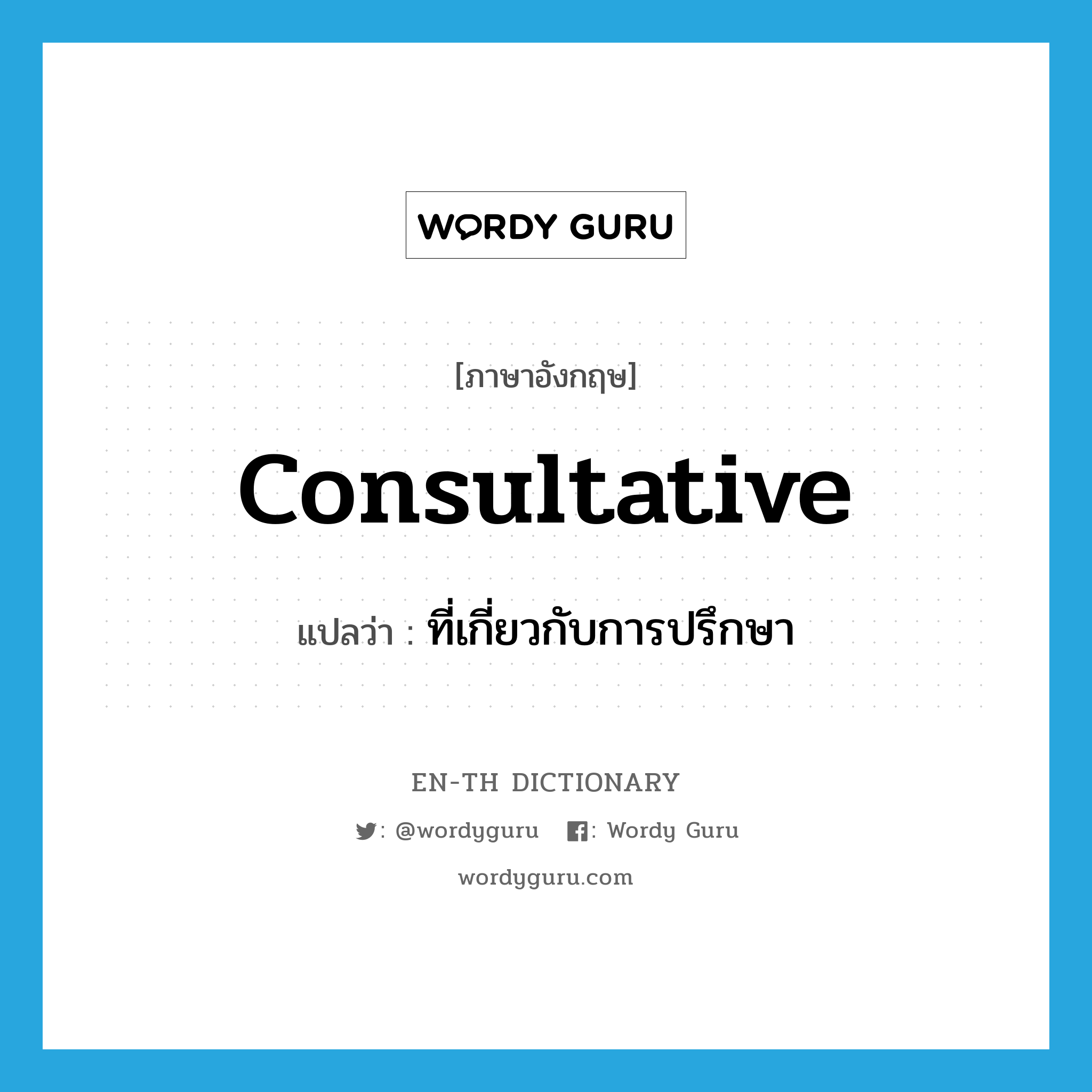 WORDY GURU

[ภาษาอังกฤษ]

consultative

แปลว่า : ที่เกี่ยวกับการปรึกษา

EN-TH DICTIONARY

: @wordyguru : Wordy Guru

wordyguru.com